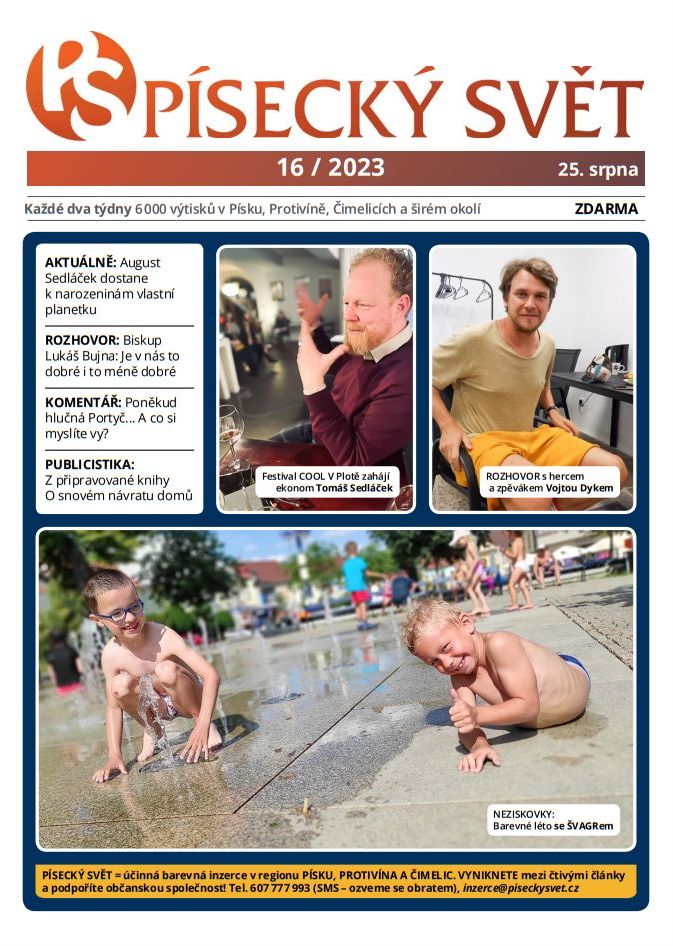 PS PÍSECKÝ SVĚT

16 / 2023

25. srpna

Každé dva týdny 6000 výtisků v Písku, Protivíně, Čimelicích a širém okolí

ZDARMA

AKTUÁLNĚ: August Sedláček dostane k narozeninám vlastní planetku

ROZHOVOR: Biskup Lukáš Bujna: Je v nás to dobré i to méně dobré

KOMENTÁŘ: Poněkud hlučná Portyč... A co si myslíte vy?

PUBLICISTIKA: Z připravované knihy O snovém návratu domů

Festival COOL V Plotě zahájí ekonom Tomáš Sedláček

ROZHOVOR s hercem a zpěvákem Vojtou Dykem

NEZISKOVKY: Barevné léto se ŠVAGRem

PÍSECKÝ SVĚT = účinná barevná inzerce v regionu PÍSKU, PROTIVÍNA A ČIMELIC. VYNIKNETE mezi čtivými články a podpoříte občanskou společnost! Tel. 607 777 993 (SMS – ozveme se obratem), inzerce@piseckysvet.cz